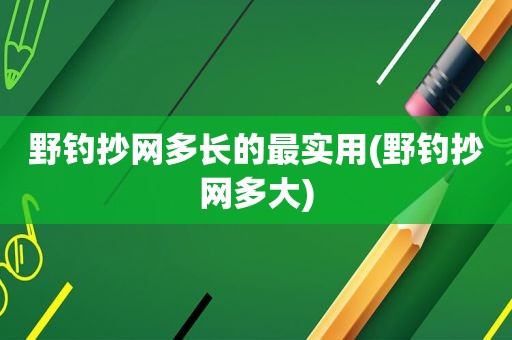 野钓抄网多长的最实用(野钓抄网多大)